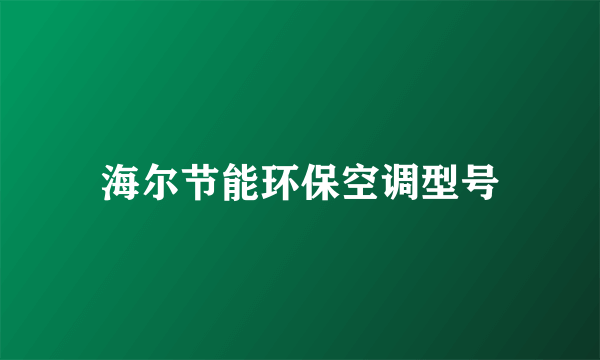 海尔节能环保空调型号